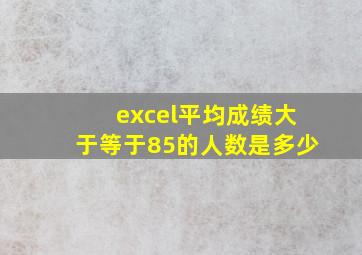 excel平均成绩大于等于85的人数是多少